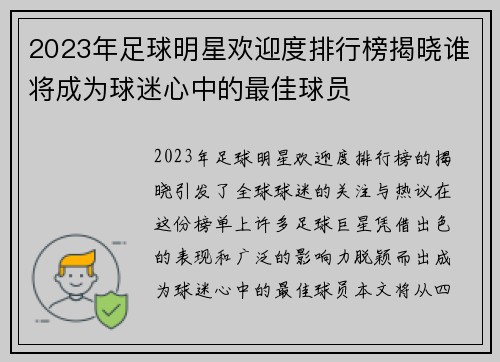 2023年足球明星欢迎度排行榜揭晓谁将成为球迷心中的最佳球员

2023年足球明星欢迎度排行榜的揭晓引发了全球球迷的关注与热议在这份榜单上许多足球巨星凭借出色的表现和广泛的影响力脱颖而出成为球迷心中的最佳球员本文将从四